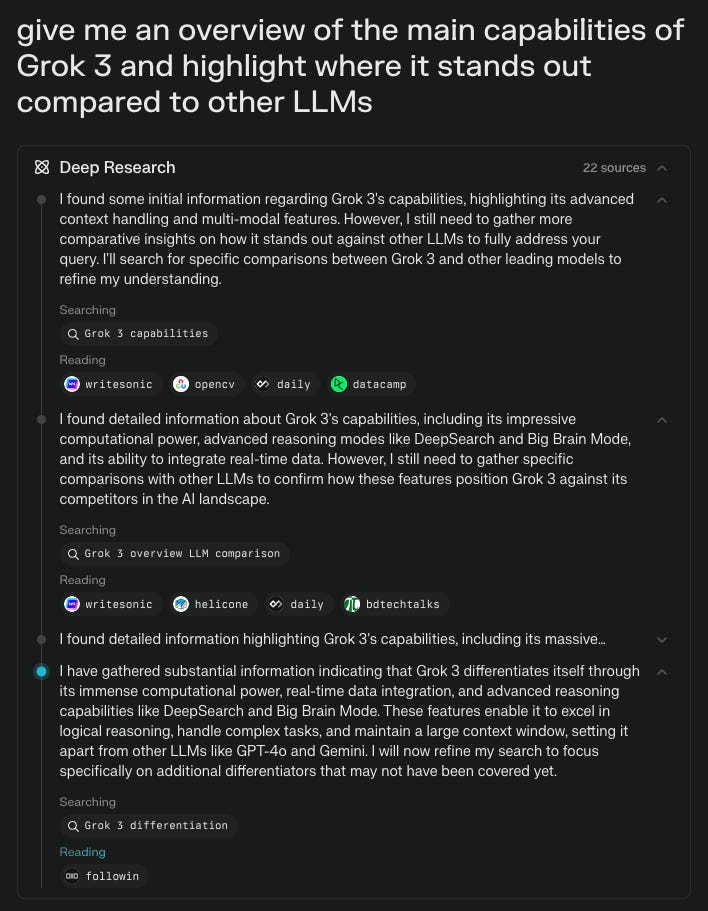 give me an overview of the main capabilities of Grok 3 and highlight where it stands out compared to other LLMs

Deep Research

22 sources

I found some initial information regarding Grok 3's capabilities, highlighting its advanced context handling and multi-modal features. However, I still need to gather more comparative insights on how it stands out against other LLMs to fully address your query. I'll search for specific comparisons between Grok 3 and other leading models to refine my understanding.

Searching

Grok 3 capabilities

Reading

writesonic opencv daily datacamp

I found detailed information about Grok 3's capabilities, including its impressive computational power, advanced reasoning modes like DeepSearch and Big Brain Mode, and its ability to integrate real-time data. However, I still need to gather specific comparisons with other LLMs to confirm how these features position Grok 3 against its competitors in the AI landscape.

Searching

Grok 3 overview LLM comparison

Reading

writesonic helicone daily bdtechtalks

I found detailed information highlighting Grok 3's capabilities, including its massive...

I have gathered substantial information indicating that Grok 3 differentiates itself through its immense computational power, real-time data integration, and advanced reasoning capabilities like DeepSearch and Big Brain Mode. These features enable it to excel in logical reasoning, handle complex tasks, and maintain a large context window, setting it apart from other LLMs like GPT-4o and Gemini. I will now refine my search to focus specifically on additional differentiators that may not have been covered yet.

Searching

Grok 3 differentiation

Reading

followin